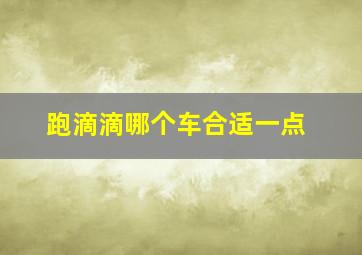 跑滴滴哪个车合适一点